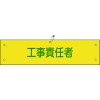 工事責任者